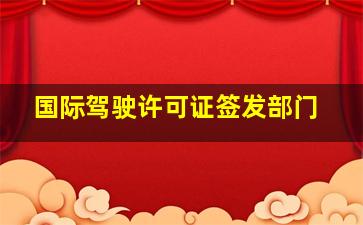 国际驾驶许可证签发部门